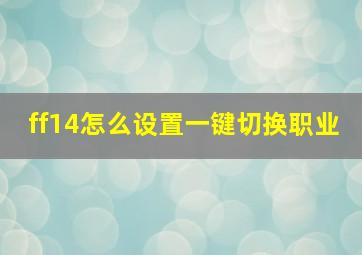 ff14怎么设置一键切换职业